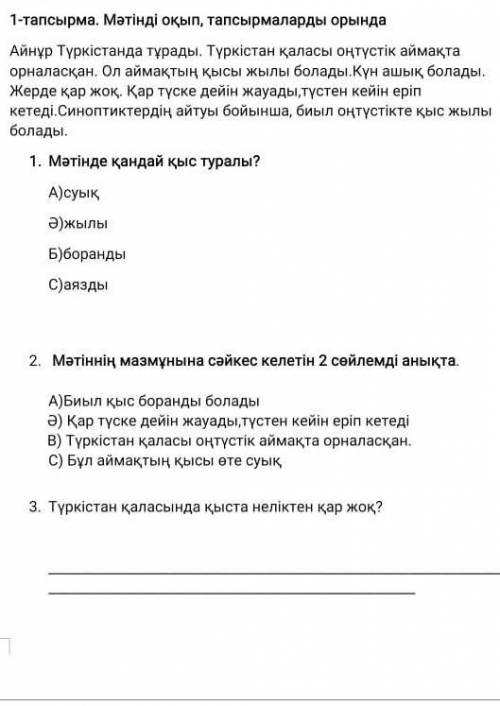 1-тапсырма. Мәтінді оқып, тапсырмаларды орында

Айнұр Түркістанда тұрады. Түркістан қаласы оңтүстік аймақта орналасқан. Ол аймақтың қысы жылы болады.Күн ашық болады. Жерде қар жоқ. Қар түске дейін жауады,түстен кейін еріп кетеді.Синоптиктердің айтуы бойынша, биыл оңтүстікте қыс жылы болады.

1. Мәтінде қандай қыс туралы?

А)суық

Ә)жылы

Б)боранды

С)аязды

2. Мәтіннің мазмұнына сәйкес келетін 2 сөйлемді анықта.

А)Биыл қыс боранды болады
Ә) Қар түске дейін жауады,түстен кейін еріп кетеді
В) Түркістан қаласы оңтүстік аймақта орналасқан.
С) Бұл аймақтың қысы өте суық

3. Түркістан қаласында қыста неліктен қар жоқ?